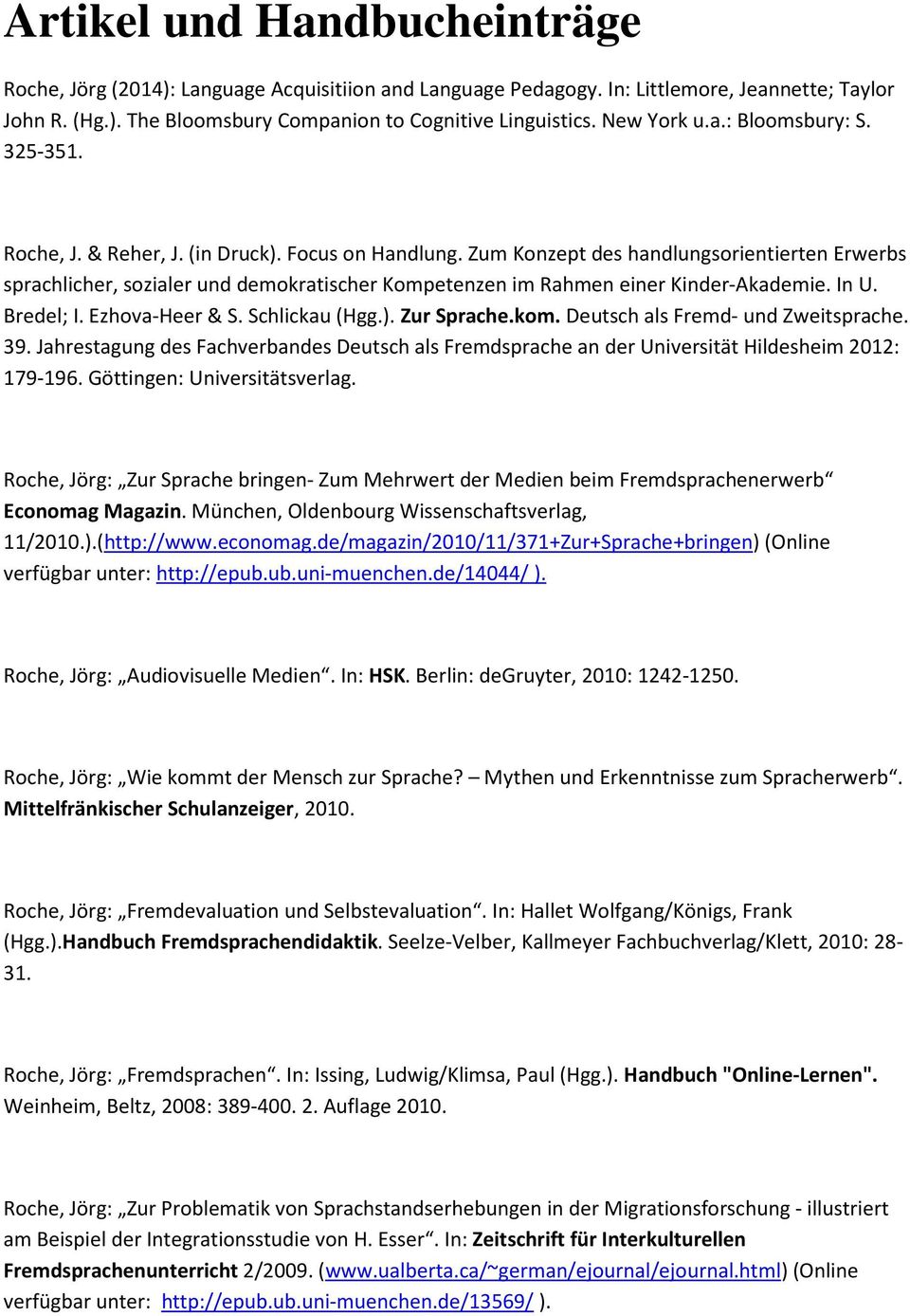 Artikel und Handbucheinträge

Roche, Jörg (2014): Language Acquisitiion and Language Pedagogy. In: Littlemore, Jeannette; Taylor John R. (Hg.). The Bloomsbury Companion to Cognitive Linguistics. New York u.a.: Bloomsbury: S. 325-351.

Roche, J. & Reher, J. (in Druck). Focus on Handlung. Zum Konzept des handlungsorientierten Erwerbs sprachlicher, sozialer und demokratischer Kompetenzen im Rahmen einer Kinder-Akademie. In U. Bredel; I. Ezhova-Heer & S. Schlickau (Hgg.). Zur Sprache.kom. Deutsch als Fremd- und Zweitsprache. 39. Jahrestagung des Fachverbandes Deutsch als Fremdsprache an der Universität Hildesheim 2012: 179-196. Göttingen: Universitätsverlag.

Roche, Jörg: „Zur Sprache bringen- Zum Mehrwert der Medien beim Fremdsprachenerwerb“ Economag Magazin. München, Oldenbourg Wissenschaftsverlag, 11/2010.).(http://www.economag.de/magazin/2010/11/371+Zur+Sprache+bringen) (Online verfügbar unter: http://epub.ub.uni-muenchen.de/14044/ ).

Roche, Jörg: „Audiovisuelle Medien“. In: HSK. Berlin: deGruyter, 2010: 1242-1250.

Roche, Jörg: „Wie kommt der Mensch zur Sprache? – Mythen und Erkenntnisse zum Spracherwerb“. Mittelfränkischer Schulanzeiger, 2010.

Roche, Jörg: „Fremdevaluation und Selbstevaluation“. In: Hallet Wolfgang/Königs, Frank (Hgg.).Handbuch Fremdsprachendidaktik. Seelze-Velber, Kallmeyer Fachbuchverlag/Klett, 2010: 28-31.

Roche, Jörg: „Fremdsprachen“. In: Issing, Ludwig/Klimsa, Paul (Hgg.). Handbuch "Online-Lernen". Weinheim, Beltz, 2008: 389-400. 2. Auflage 2010.

Roche, Jörg: „Zur Problematik von Sprachstandserhebungen in der Migrationsforschung - illustriert am Beispiel der Integrationsstudie von H. Esser“. In: Zeitschrift für Interkulturellen Fremdsprachenunterricht 2/2009. (www.ualberta.ca/~german/ejournal/ejournal.html) (Online verfügbar unter: http://epub.ub.uni-muenchen.de/13569/ ).